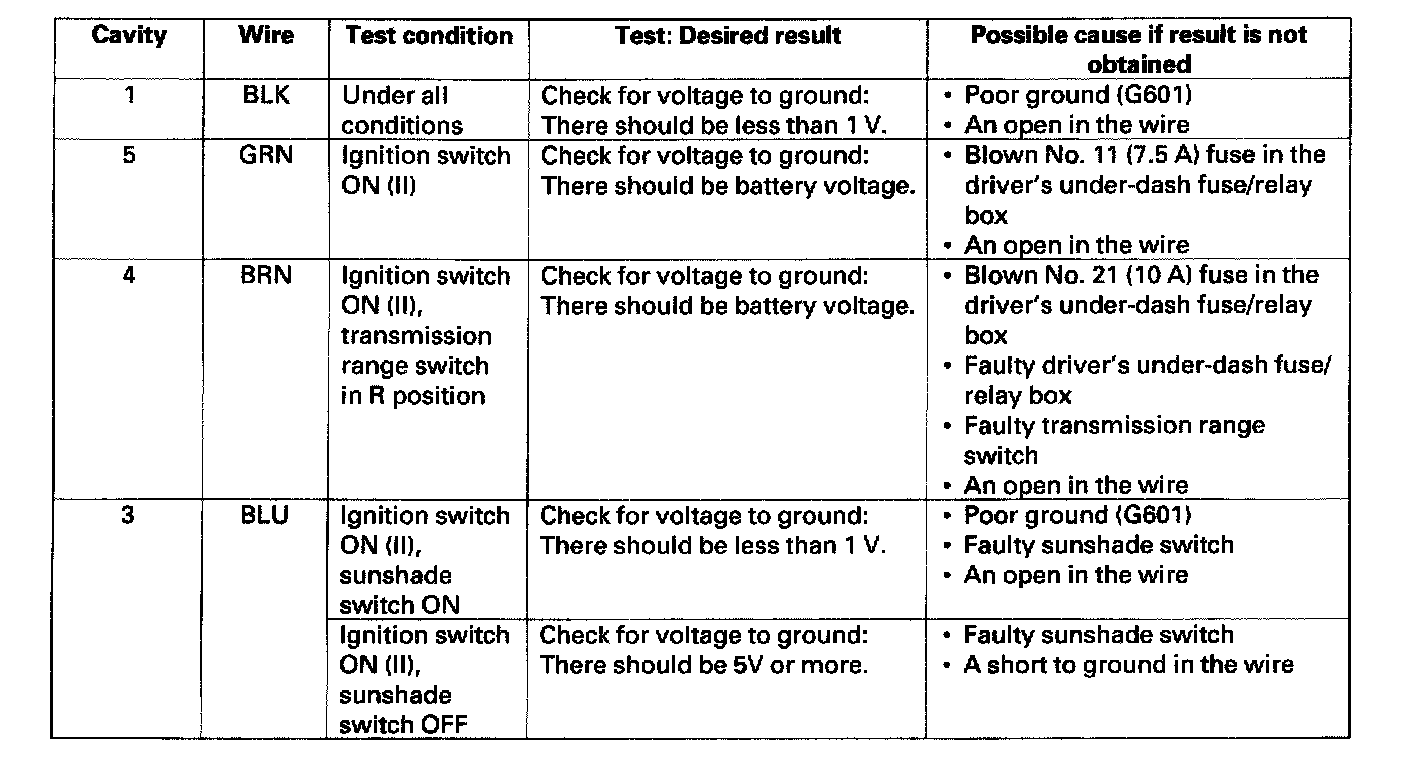 | Cavity | Wire | Test condition | Test: Desired result | Possible cause if result is not obtained |
|---|---|---|---|---|
| 1 | BLK | Under all conditions | Check for voltage to ground: There should be less than 1 V. | • Poor ground (G601) • An open in the wire |
| 5 | GRN | Ignition switch ON (II) | Check for voltage to ground: There should be battery voltage. | • Blown No. 11 (7.5 A) fuse in the driver's under-dash fuse/relay box • An open in the wire |
| 4 | BRN | Ignition switch ON (II), transmission range switch in R position | Check for voltage to ground: There should be battery voltage. | • Blown No. 21 (10 A) fuse in the driver's under-dash fuse/relay box • Faulty driver's under-dash fuse/relay box • Faulty transmission range switch • An open in the wire |
| 3 | BLU | Ignition switch ON (II), sunshade switch ON | Check for voltage to ground: There should be less than 1 V. | • Poor ground (G601) • Faulty sunshade switch • An open in the wire |
| | | Ignition switch ON (II), sunshade switch OFF | Check for voltage to ground: There should be 5V or more. | • Faulty sunshade switch • A short to ground in the wire |